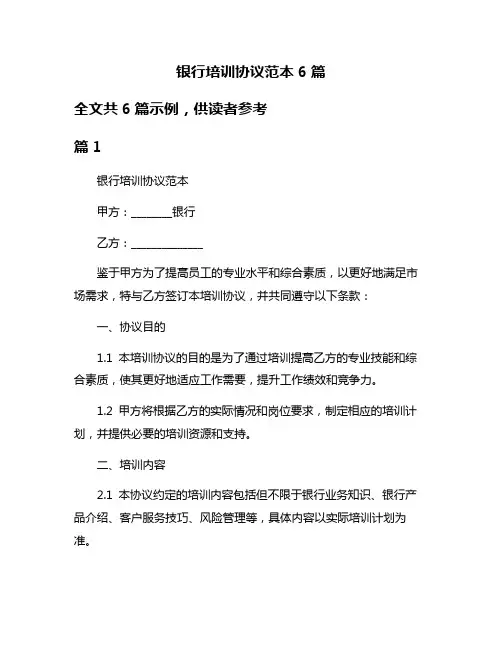 银行培训协议范本 6 篇

全文共 6 篇示例，供读者参考

篇 1

银行培训协议范本

甲方：________银行

乙方：______________

鉴于甲方为了提高员工的专业水平和综合素质，以更好地满足市场需求，特与乙方签订本培训协议，并共同遵守以下条款：

一、协议目的

1.1 本培训协议的目的是为了通过培训提高乙方的专业技能和综合素质，使其更好地适应工作需要，提升工作绩效和竞争力。

1.2 甲方将根据乙方的实际情况和岗位要求，制定相应的培训计划，并提供必要的培训资源和支持。

二、培训内容

2.1 本协议约定的培训内容包括但不限于银行业务知识、银行产品介绍、客户服务技巧、风险管理等，具体内容以实际培训计划为准。